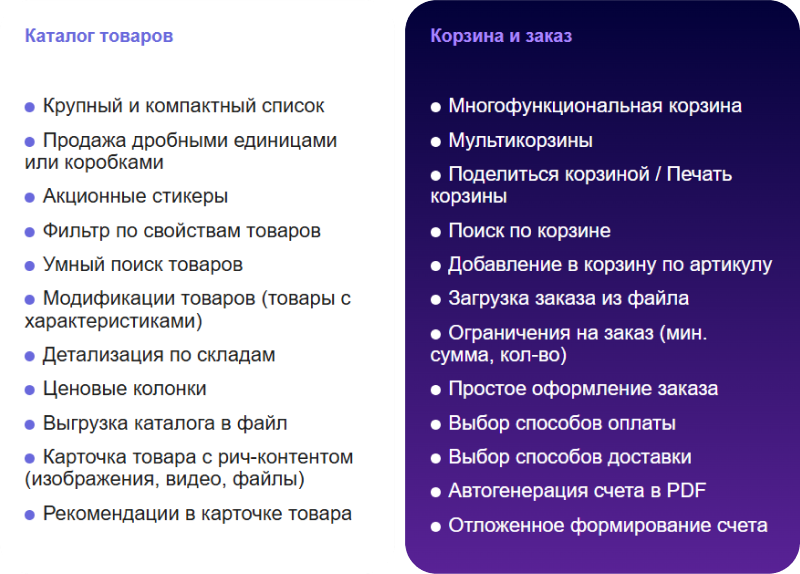 Каталог товаров

● Крупный и компактный список

● Продажа дробными единицами или коробками

● Акционные стикеры

● Фильтр по свойствам товаров

● Умный поиск товаров

● Модификации товаров (товары с характеристиками)

● Детализация по складам

● Ценовые колонки

● Выгрузка каталога в файл

● Карточка товара с рич-контентом (изображения, видео, файлы)

● Рекомендации в карточке товара

Корзина и заказ

● Многофункциональная корзина

● Мультикорзины

● Поделиться корзиной / Печать корзины

● Поиск по корзине

● Добавление в корзину по артикулу

● Загрузка заказа из файла

● Ограничения на заказ (мин. сумма, кол-во)

● Простое оформление заказа

● Выбор способов оплаты

● Выбор способов доставки

● Автогенерация счета в PDF

● Отложенное формирование счета